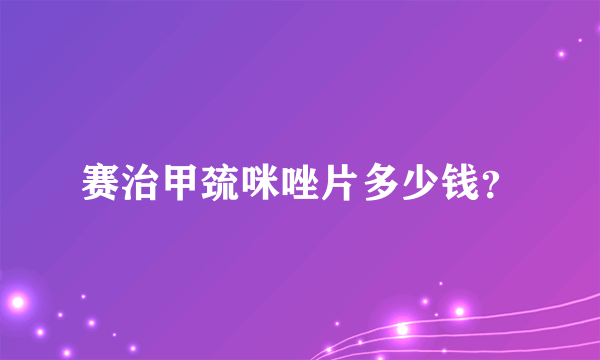 赛治甲巯咪唑片多少钱？